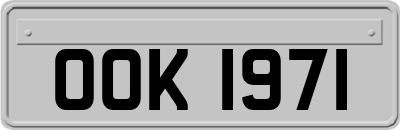 OOK 1971